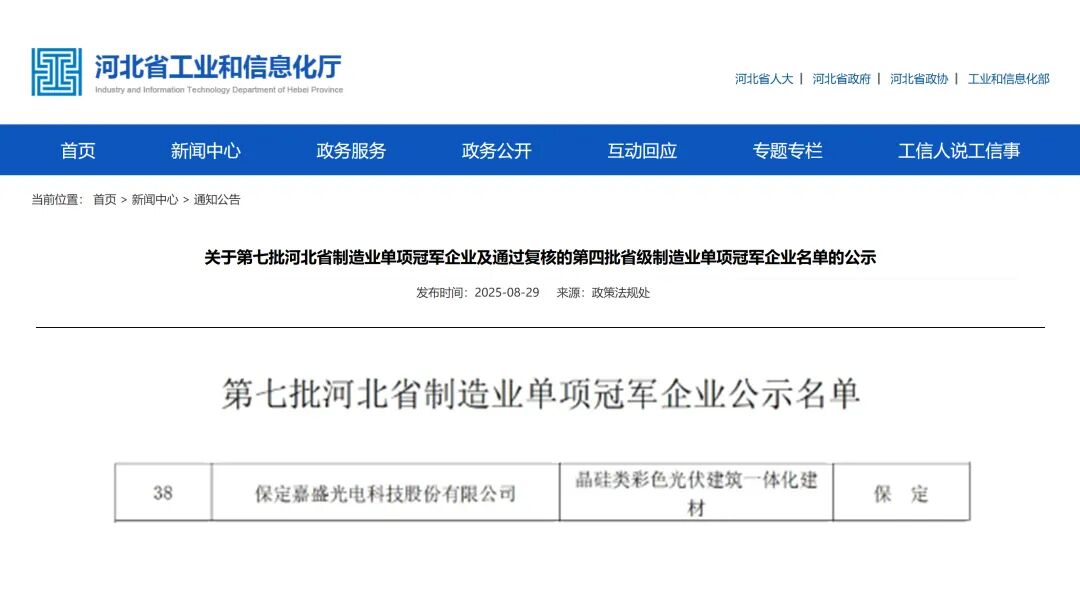 河北省工业和信息化厅
Industry and Information Technology Department of Hebei Province

河北省人大 | 河北省政府 | 河北省政协 | 工业和信息化部

首页 新闻中心 政务服务 政务公开 互动回应 专题专栏 工信人说工信事

当前位置： 首页 > 新闻中心 > 通知公告

关于第七批河北省制造业单项冠军企业及通过复核的第四批省级制造业单项冠军企业名单的公示

发布时间：2025-08-29 来源：政策法规处

第七批河北省制造业单项冠军企业公示名单

| 38 | 保定嘉盛光电科技股份有限公司 | 晶硅类彩色光伏建筑一体化建材 | 保 定 |
|---|---|---|---|